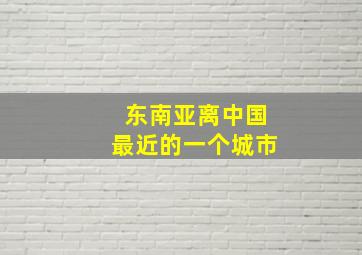 东南亚离中国
最近的一个城市